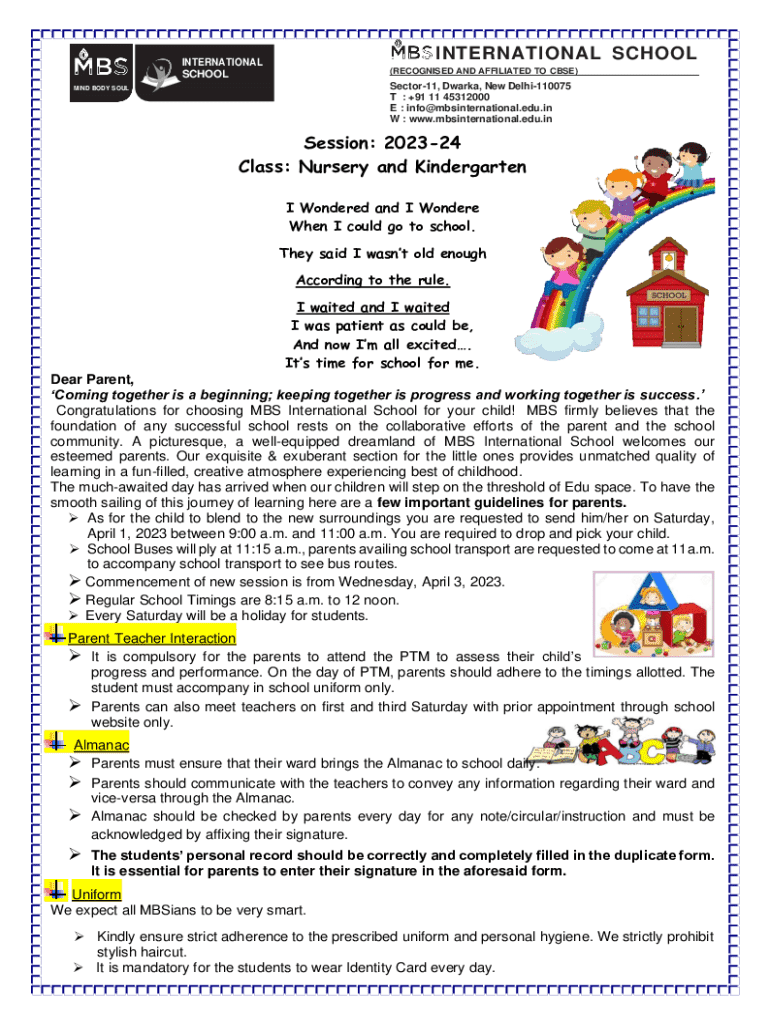 MBS MIND BODY SOUL
INTERNATIONAL SCHOOL

MBS INTERNATIONAL SCHOOL
(RECOGNISED AND AFFILIATED TO CBSE)
Sector-11, Dwarka, New Delhi-110075
T : +91 11 45312000
E : info@mbsinternational.edu.in
W : www.mbsinternational.edu.in

Session: 2023-24
Class: Nursery and Kindergarten

I Wondered and I Wondere
When I could go to school.
They said I wasn't old enough
According to the rule.
I waited and I waited
I was patient as could be,
And now I'm all excited….
It's time for school for me.

SCHOOL

Dear Parent,
'Coming together is a beginning; keeping together is progress and working together is success.'
Congratulations for choosing MBS International School for your child! MBS firmly believes that the foundation of any successful school rests on the collaborative efforts of the parent and the school community. A picturesque, a well-equipped dreamland of MBS International School welcomes our esteemed parents. Our exquisite & exuberant section for the little ones provides unmatched quality of learning in a fun-filled, creative atmosphere experiencing best of childhood.
The much-awaited day has arrived when our children will step on the threshold of Edu space. To have the smooth sailing of this journey of learning here are a few important guidelines for parents.
➢ As for the child to blend to the new surroundings you are requested to send him/her on Saturday, April 1, 2023 between 9:00 a.m. and 11:00 a.m. You are required to drop and pick your child.
➢ School Buses will ply at 11:15 a.m., parents availing school transport are requested to come at 11a.m. to accompany school transport to see bus routes.
➢ Commencement of new session is from Wednesday, April 3, 2023.
➢ Regular School Timings are 8:15 a.m. to 12 noon.
➢ Every Saturday will be a holiday for students.

Parent Teacher Interaction
➢ It is compulsory for the parents to attend the PTM to assess their child's progress and performance. On the day of PTM, parents should adhere to the timings allotted. The student must accompany in school uniform only.
➢ Parents can also meet teachers on first and third Saturday with prior appointment through school website only.

Almanac
➢ Parents must ensure that their ward brings the Almanac to school daily.
➢ Parents should communicate with the teachers to convey any information regarding their ward and vice-versa through the Almanac.
➢ Almanac should be checked by parents every day for any note/circular/instruction and must be acknowledged by affixing their signature.
➢ The students' personal record should be correctly and completely filled in the duplicate form. It is essential for parents to enter their signature in the aforesaid form.

Uniform
We expect all MBSians to be very smart.
➢ Kindly ensure strict adherence to the prescribed uniform and personal hygiene. We strictly prohibit stylish haircut.
➢ It is mandatory for the students to wear Identity Card every day.